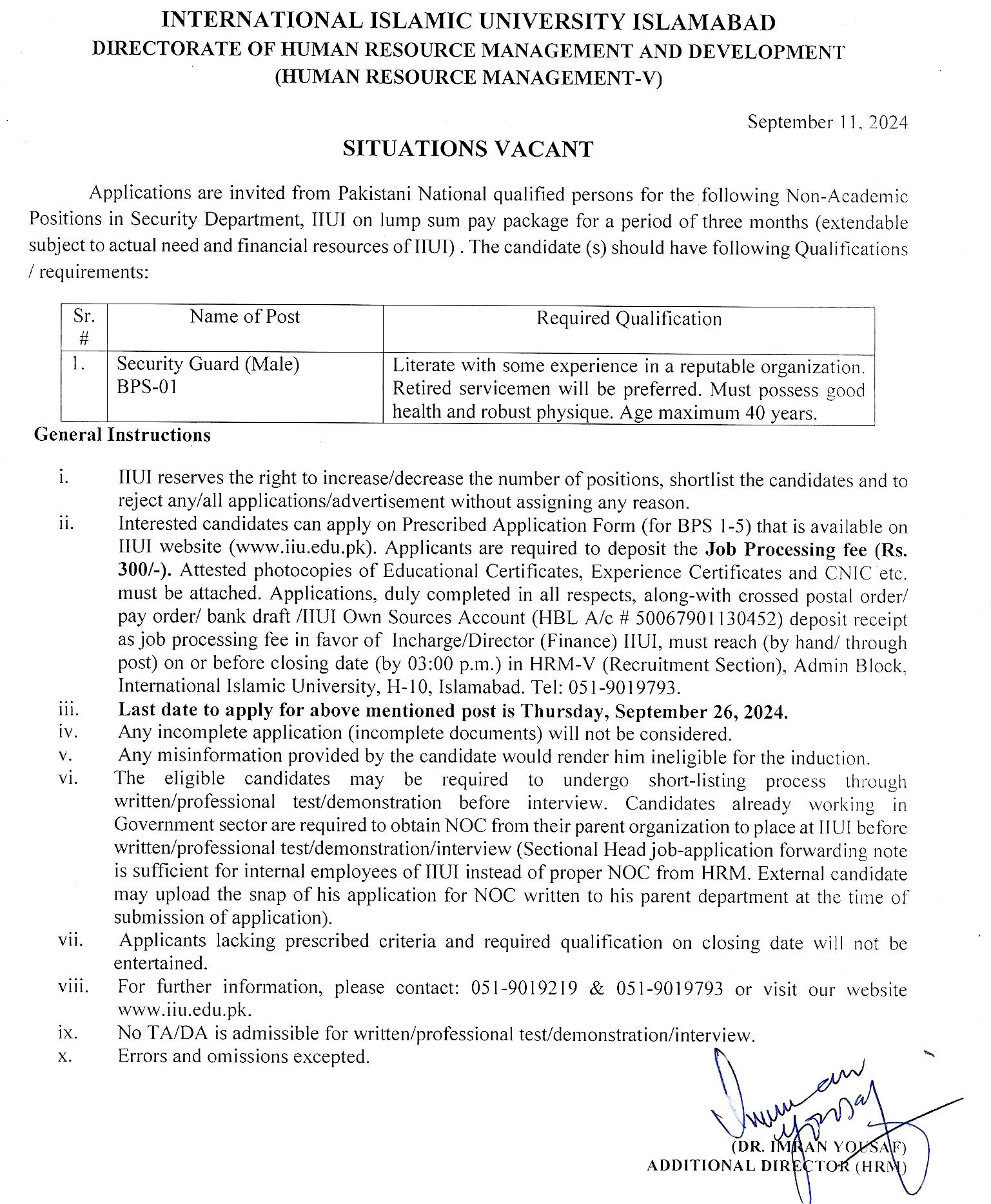 INTERNATIONAL ISLAMIC UNIVERSITY ISLAMABAD
DIRECTORATE OF HUMAN RESOURCE MANAGEMENT AND DEVELOPMENT
(HUMAN RESOURCE MANAGEMENT-V)

September 11, 2024

SITUATIONS VACANT

Applications are invited from Pakistani National qualified persons for the following Non-Academic Positions in Security Department, IIUI on lump sum pay package for a period of three months (extendable subject to actual need and financial resources of IIUI) . The candidate (s) should have following Qualifications / requirements:

| Sr. # | Name of Post | Required Qualification |
|---|---|---|
| 1. | Security Guard (Male) BPS-01 | Literate with some experience in a reputable organization. Retired servicemen will be preferred. Must possess good health and robust physique. Age maximum 40 years. |

General Instructions

i. IIUI reserves the right to increase/decrease the number of positions, shortlist the candidates and to reject any/all applications/advertisement without assigning any reason.
ii. Interested candidates can apply on Prescribed Application Form (for BPS 1-5) that is available on IIUI website (www.iiu.edu.pk). Applicants are required to deposit the Job Processing fee (Rs. 300/-). Attested photocopies of Educational Certificates, Experience Certificates and CNIC etc. must be attached. Applications, duly completed in all respects, along-with crossed postal order/ pay order/ bank draft /IIUI Own Sources Account (HBL A/c # 50067901130452) deposit receipt as job processing fee in favor of Incharge/Director (Finance) IIUI, must reach (by hand/ through post) on or before closing date (by 03:00 p.m.) in HRM-V (Recruitment Section), Admin Block, International Islamic University, H-10, Islamabad. Tel: 051-9019793.
iii. Last date to apply for above mentioned post is Thursday, September 26, 2024.
iv. Any incomplete application (incomplete documents) will not be considered.
v. Any misinformation provided by the candidate would render him ineligible for the induction.
vi. The eligible candidates may be required to undergo short-listing process through written/professional test/demonstration before interview. Candidates already working in Government sector are required to obtain NOC from their parent organization to place at IIUI before written/professional test/demonstration/interview (Sectional Head job-application forwarding note is sufficient for internal employees of IIUI instead of proper NOC from HRM. External candidate may upload the snap of his application for NOC written to his parent department at the time of submission of application).
vii. Applicants lacking prescribed criteria and required qualification on closing date will not be entertained.
viii. For further information, please contact: 051-9019219 & 051-9019793 or visit our website www.iiu.edu.pk.
ix. No TA/DA is admissible for written/professional test/demonstration/interview.
x. Errors and omissions excepted.

(DR. IMRAN YOUSAF)
ADDITIONAL DIRECTOR (HRM)